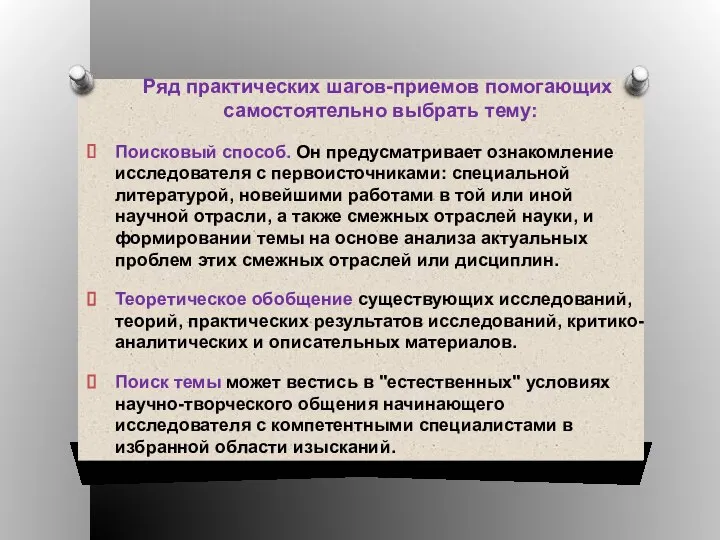 Ряд практических шагов-приемов помогающих самостоятельно выбрать тему:

Поисковый способ. Он предусматривает ознакомление исследователя с первоисточниками: специальной литературой, новейшими работами в той или иной научной отрасли, а также смежных отраслей науки, и формировании темы на основе анализа актуальных проблем этих смежных отраслей или дисциплин.

Теоретическое обобщение существующих исследований, теорий, практических результатов исследований, критико-аналитических и описательных материалов.

Поиск темы может вестись в "естественных" условиях научно-творческого общения начинающего исследователя с компетентными специалистами в избранной области изысканий.